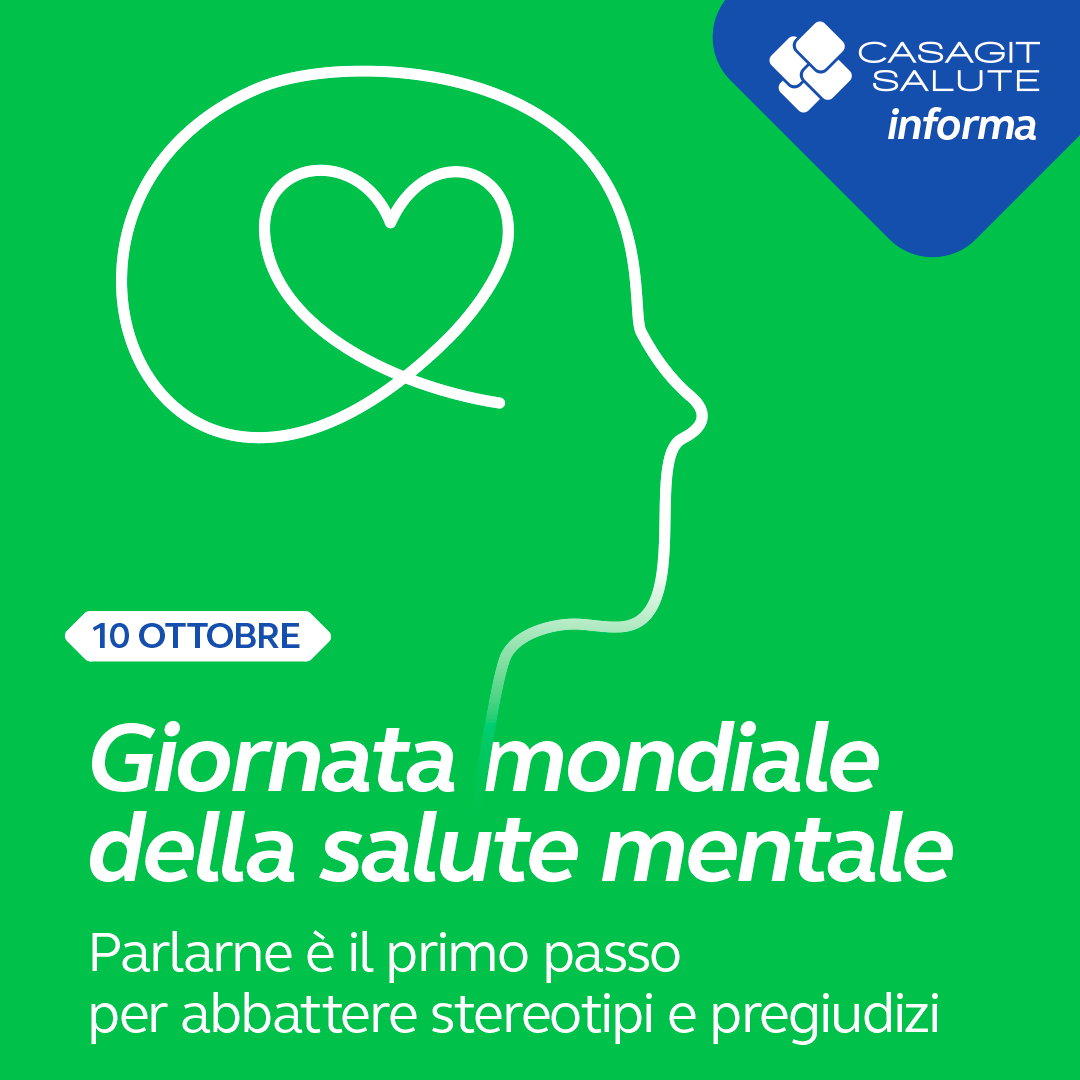 CASAGIT SALUTE
informa

10 OTTOBRE

Giornata mondiale della salute mentale

Parlarne è il primo passo per abbattere stereotipi e pregiudizi